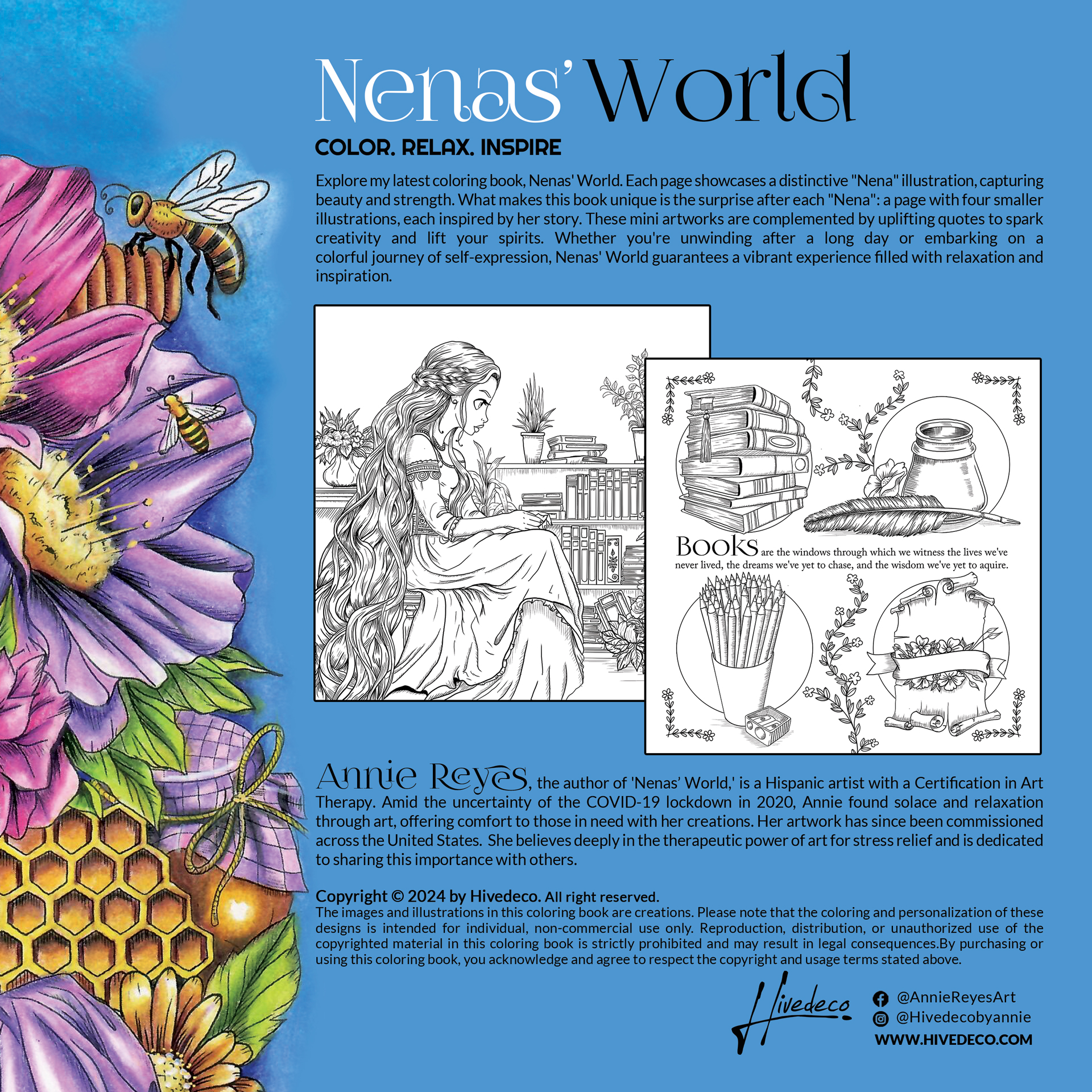 Nenas' World

COLOR. RELAX. INSPIRE

Explore my latest coloring book, Nenas' World. Each page showcases a distinctive "Nena" illustration, capturing beauty and strength. What makes this book unique is the surprise after each "Nena": a page with four smaller illustrations, each inspired by her story. These mini artworks are complemented by uplifting quotes to spark creativity and lift your spirits. Whether you're unwinding after a long day or embarking on a colorful journey of self-expression, Nenas' World guarantees a vibrant experience filled with relaxation and inspiration.

Books are the windows through which we witness the lives we've never lived, the dreams we've yet to chase, and the wisdom we've yet to aquire.

Annie Reyes, the author of 'Nenas' World,' is a Hispanic artist with a Certification in Art Therapy. Amid the uncertainty of the COVID-19 lockdown in 2020, Annie found solace and relaxation through art, offering comfort to those in need with her creations. Her artwork has since been commissioned across the United States. She believes deeply in the therapeutic power of art for stress relief and is dedicated to sharing this importance with others.

Copyright © 2024 by Hivedeco. All right reserved.
The images and illustrations in this coloring book are creations. Please note that the coloring and personalization of these designs is intended for individual, non-commercial use only. Reproduction, distribution, or unauthorized use of the copyrighted material in this coloring book is strictly prohibited and may result in legal consequences.By purchasing or using this coloring book, you acknowledge and agree to respect the copyright and usage terms stated above.

Hivedeco

@AnnieReyesArt
@Hivedecobyannie
WWW.HIVEDECO.COM